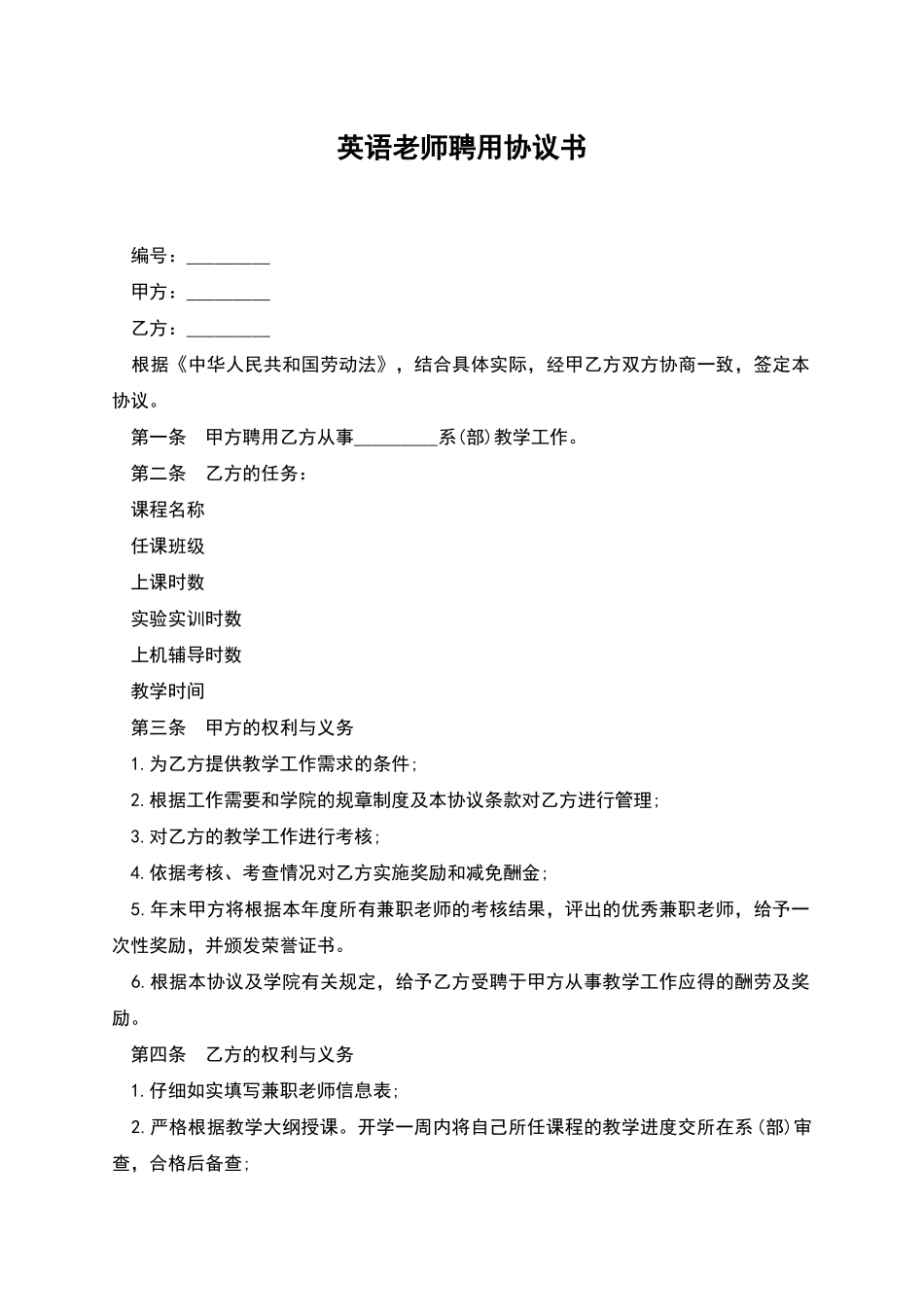 英语老师聘用协议书

编号：_________

甲方：_________

乙方：_________

根据《中华人民共和国劳动法》，结合具体实际，经甲乙方双方协商一致，签定本协议。

第一条　甲方聘用乙方从事_________系(部)教学工作。

第二条　乙方的任务：

课程名称

任课班级

上课时数

实验实训时数

上机辅导时数

教学时间

第三条　甲方的权利与义务

1.为乙方提供教学工作需求的条件;

2.根据工作需要和学院的规章制度及本协议条款对乙方进行管理;

3.对乙方的教学工作进行考核;

4.依据考核、考查情况对乙方实施奖励和减免酬金;

5.年末甲方将根据本年度所有兼职老师的考核结果，评出的优秀兼职老师，给予一次性奖励，并颁发荣誉证书。

6.根据本协议及学院有关规定，给予乙方受聘于甲方从事教学工作应得的酬劳及奖励。

第四条　乙方的权利与义务

1.仔细如实填写兼职老师信息表;

2.严格根据教学大纲授课。开学一周内将自己所任课程的教学进度交所在系(部)审查，合格后备查;